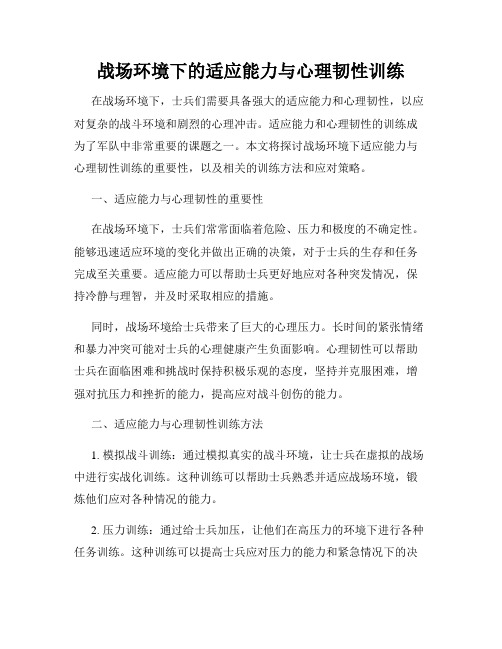 战场环境下的适应能力与心理韧性训练

在战场环境下，士兵们需要具备强大的适应能力和心理韧性，以应对复杂的战斗环境和剧烈的心理冲击。适应能力和心理韧性的训练成为了军队中非常重要的课题之一。本文将探讨战场环境下适应能力与心理韧性训练的重要性，以及相关的训练方法和应对策略。

一、适应能力与心理韧性的重要性

在战场环境下，士兵们常常面临着危险、压力和极度的不确定性。能够迅速适应环境的变化并做出正确的决策，对于士兵的生存和任务完成至关重要。适应能力可以帮助士兵更好地应对各种突发情况，保持冷静与理智，并及时采取相应的措施。

同时，战场环境给士兵带来了巨大的心理压力。长时间的紧张情绪和暴力冲突可能对士兵的心理健康产生负面影响。心理韧性可以帮助士兵在面临困难和挑战时保持积极乐观的态度，坚持并克服困难，增强对抗压力和挫折的能力，提高应对战斗创伤的能力。

二、适应能力与心理韧性训练方法

1. 模拟战斗训练：通过模拟真实的战斗环境，让士兵在虚拟的战场中进行实战化训练。这种训练可以帮助士兵熟悉并适应战场环境，锻炼他们应对各种情况的能力。

2. 压力训练：通过给士兵加压，让他们在高压力的环境下进行各种任务训练。这种训练可以提高士兵应对压力的能力和紧急情况下的决